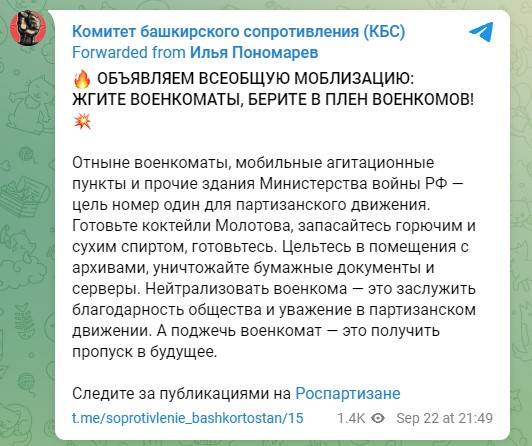 Комитет башкирского сопротивления (КБС)
Forwarded from Илья Пономарев

🔥 ОБЪЯВЛЯЕМ ВСЕОБЩУЮ МОБЛИЗАЦИЮ: ЖГИТЕ ВОЕНКОМАТЫ, БЕРИТЕ В ПЛЕН ВОЕНКОМОВ! 💥

Отныне военкоматы, мобильные агитационные пункты и прочие здания Министерства войны РФ — цель номер один для партизанского движения. Готовьте коктейли Молотова, запасайтесь горючим и сухим спиртом, готовьтесь. Цельтесь в помещения с архивами, уничтожайте бумажные документы и серверы. Нейтрализовать военкома — это заслужить благодарность общества и уважение в партизанском движении. А поджечь военкомат — это получить пропуск в будущее.

Следите за публикациями на Роспартизане

t.me/soprotivlenie_bashkortostan/15 1.4K Sep 22 at 21:49